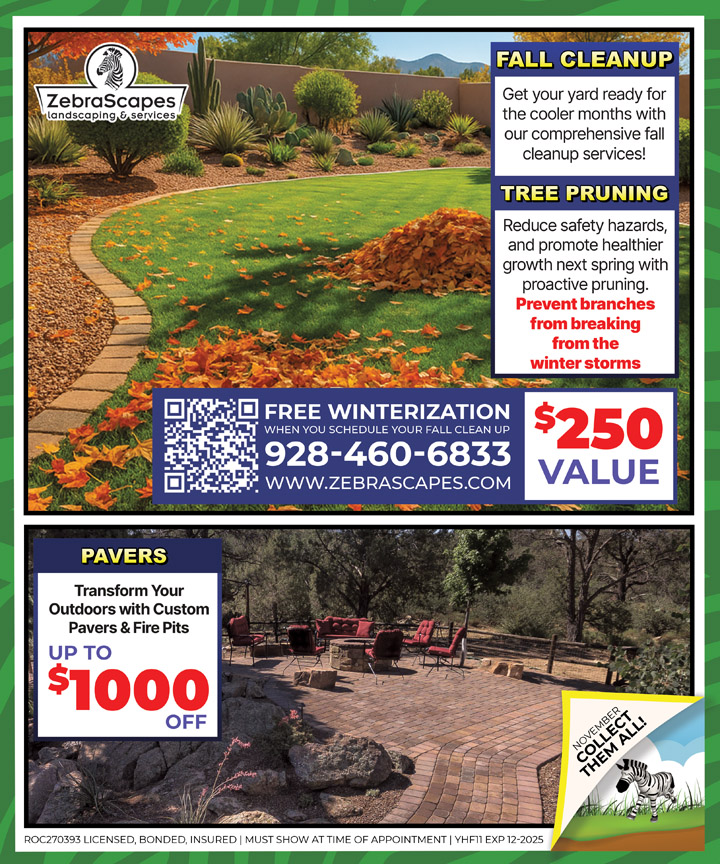 ZebraScapes
landscaping & services

FALL CLEANUP

Get your yard ready for the cooler months with our comprehensive fall cleanup services!

TREE PRUNING

Reduce safety hazards, and promote healthier growth next spring with proactive pruning.
Prevent branches from breaking from the winter storms

FREE WINTERIZATION
WHEN YOU SCHEDULE YOUR FALL CLEAN UP
928-460-6833
WWW.ZEBRASCAPES.COM

$250
VALUE

PAVERS

Transform Your Outdoors with Custom Pavers & Fire Pits
UP TO
$1000
OFF

NOVEMBER
COLLECT THEM ALL!

ROC270393 LICENSED, BONDED, INSURED | MUST SHOW AT TIME OF APPOINTMENT | YHF11 EXP 12-2025